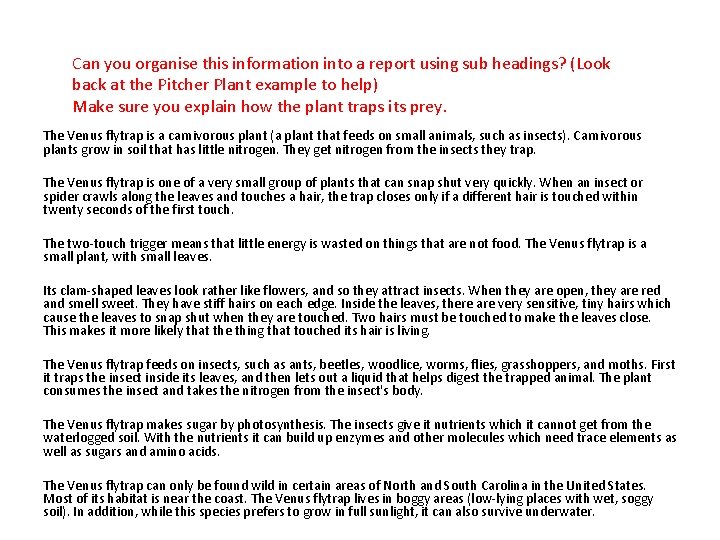 Can you organise this information into a report using sub headings? (Look back at the Pitcher Plant example to help)
Make sure you explain how the plant traps its prey.

The Venus flytrap is a carnivorous plant (a plant that feeds on small animals, such as insects). Carnivorous plants grow in soil that has little nitrogen. They get nitrogen from the insects they trap.

The Venus flytrap is one of a very small group of plants that can snap shut very quickly. When an insect or spider crawls along the leaves and touches a hair, the trap closes only if a different hair is touched within twenty seconds of the first touch.

The two-touch trigger means that little energy is wasted on things that are not food. The Venus flytrap is a small plant, with small leaves.

Its clam-shaped leaves look rather like flowers, and so they attract insects. When they are open, they are red and smell sweet. They have stiff hairs on each edge. Inside the leaves, there are very sensitive, tiny hairs which cause the leaves to snap shut when they are touched. Two hairs must be touched to make the leaves close. This makes it more likely that the thing that touched its hair is living.

The Venus flytrap feeds on insects, such as ants, beetles, woodlice, worms, flies, grasshoppers, and moths. First it traps the insect inside its leaves, and then lets out a liquid that helps digest the trapped animal. The plant consumes the insect and takes the nitrogen from the insect's body.

The Venus flytrap makes sugar by photosynthesis. The insects give it nutrients which it cannot get from the waterlogged soil. With the nutrients it can build up enzymes and other molecules which need trace elements as well as sugars and amino acids.

The Venus flytrap can only be found wild in certain areas of North and South Carolina in the United States. Most of its habitat is near the coast. The Venus flytrap lives in boggy areas (low-lying places with wet, soggy soil). In addition, while this species prefers to grow in full sunlight, it can also survive underwater.